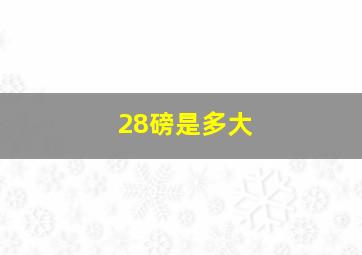 28磅是多大